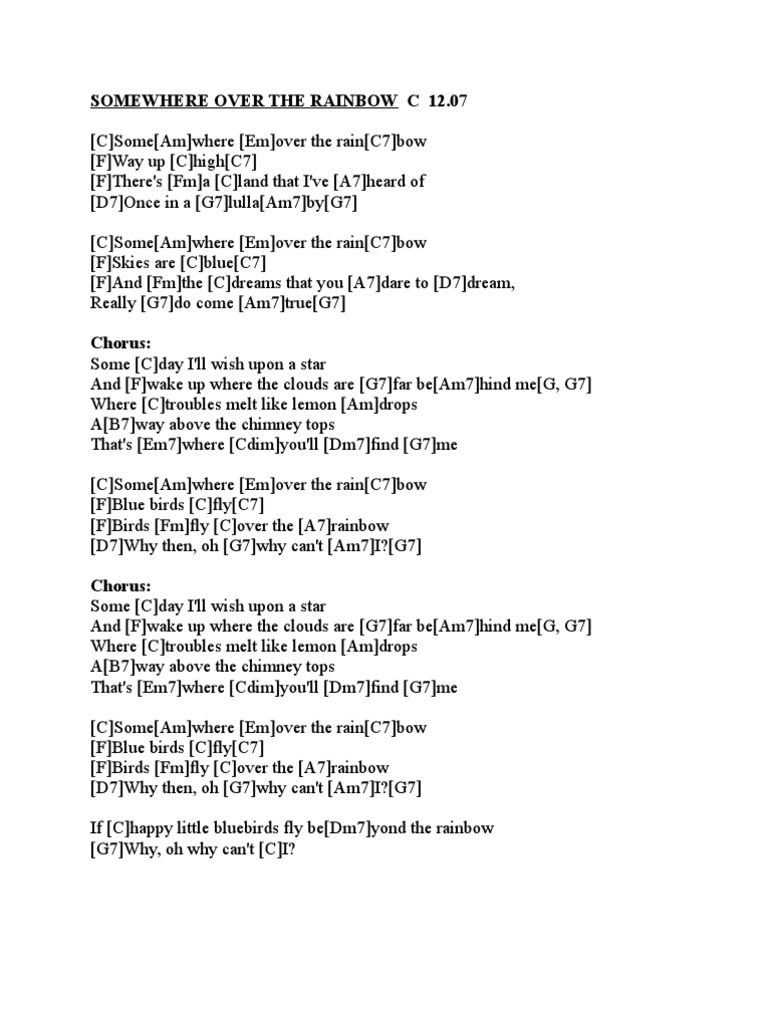 SOMEWHERE OVER THE RAINBOW  C  12.07

[C]Some[Am]where [Em]over the rain[C7]bow
[F]Way up [C]high[C7]
[F]There's [Fm]a [C]land that I've [A7]heard of
[D7]Once in a [G7]lulla[Am7]by[G7]

[C]Some[Am]where [Em]over the rain[C7]bow
[F]Skies are [C]blue[C7]
[F]And [Fm]the [C]dreams that you [A7]dare to [D7]dream,
Really [G7]do come [Am7]true[G7]

Chorus:
Some [C]day I'll wish upon a star
And [F]wake up where the clouds are [G7]far be[Am7]hind me[G, G7]
Where [C]troubles melt like lemon [Am]drops
A[B7]way above the chimney tops
That's [Em7]where [Cdim]you'll [Dm7]find [G7]me

[C]Some[Am]where [Em]over the rain[C7]bow
[F]Blue birds [C]fly[C7]
[F]Birds [Fm]fly [C]over the [A7]rainbow
[D7]Why then, oh [G7]why can't [Am7]I?[G7]

Chorus:
Some [C]day I'll wish upon a star
And [F]wake up where the clouds are [G7]far be[Am7]hind me[G, G7]
Where [C]troubles melt like lemon [Am]drops
A[B7]way above the chimney tops
That's [Em7]where [Cdim]you'll [Dm7]find [G7]me

[C]Some[Am]where [Em]over the rain[C7]bow
[F]Blue birds [C]fly[C7]
[F]Birds [Fm]fly [C]over the [A7]rainbow
[D7]Why then, oh [G7]why can't [Am7]I?[G7]

If [C]happy little bluebirds fly be[Dm7]yond the rainbow
[G7]Why, oh why can't [C]I?